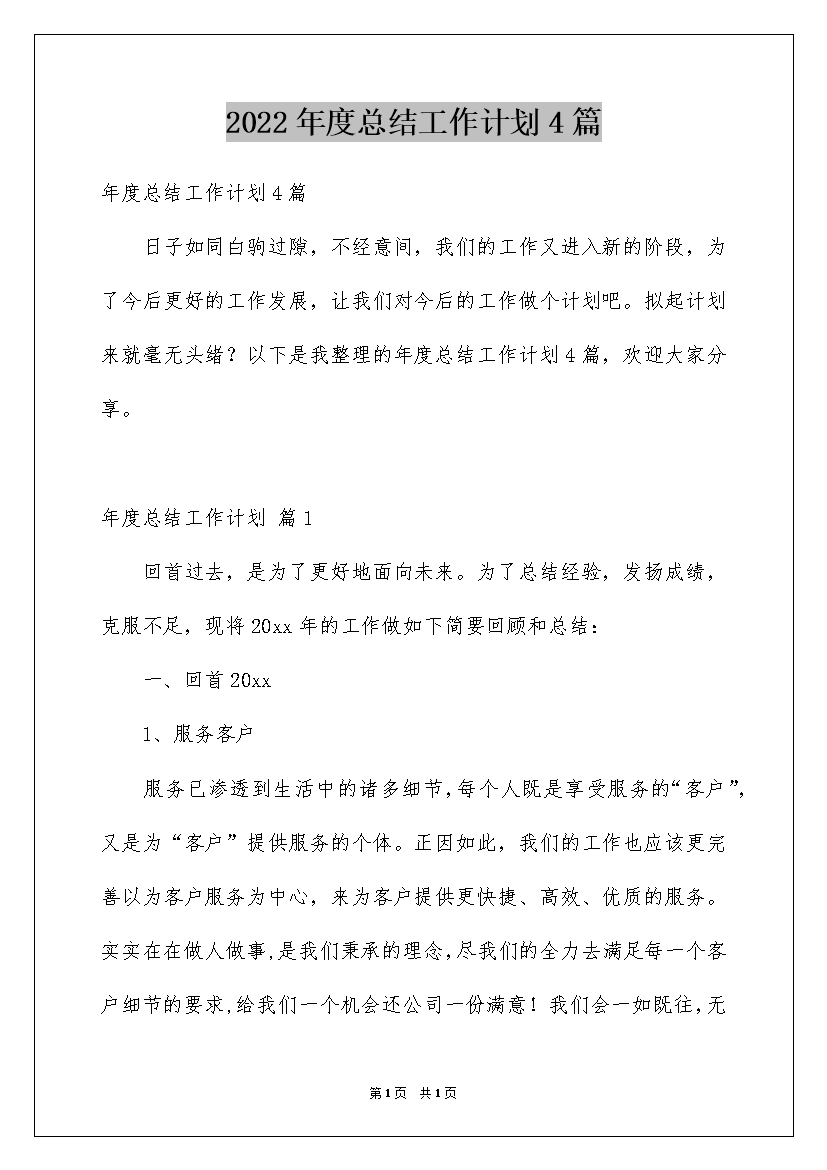 2022年度总结工作计划4篇

年度总结工作计划4篇

日子如同白驹过隙，不经意间，我们的工作又进入新的阶段，为了今后更好的工作发展，让我们对今后的工作做个计划吧。拟起计划来就毫无头绪？以下是我整理的年度总结工作计划4篇，欢迎大家分享。

年度总结工作计划 篇1

回首过去，是为了更好地面向未来。为了总结经验，发扬成绩，克服不足，现将20xx年的工作做如下简要回顾和总结：

一、回首20xx

1、服务客户

服务已渗透到生活中的诸多细节，每个人既是享受服务的“客户”，又是为“客户”提供服务的个体。正因如此，我们的工作也应该更完善以为客户服务为中心，来为客户提供更快捷、高效、优质的服务。实实在在做人做事，是我们秉承的理念，尽我们的全力去满足每一个客户细节的要求，给我们一个机会还公司一份满意！我们会一如既往，无

第1页 共1页